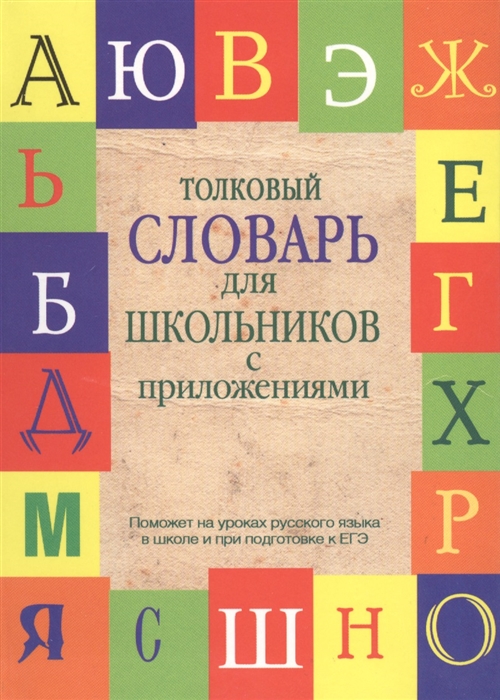 А Ю В Э Ж

Ь Е

Б Г

Д Х

М Р

Я С Ш Н О

ТОЛКОВЫЙ
СЛОВАРЬ
ДЛЯ
ШКОЛЬНИКОВ
с
приложениями

Поможет на уроках русского языка в школе и при подготовке к ЕГЭ